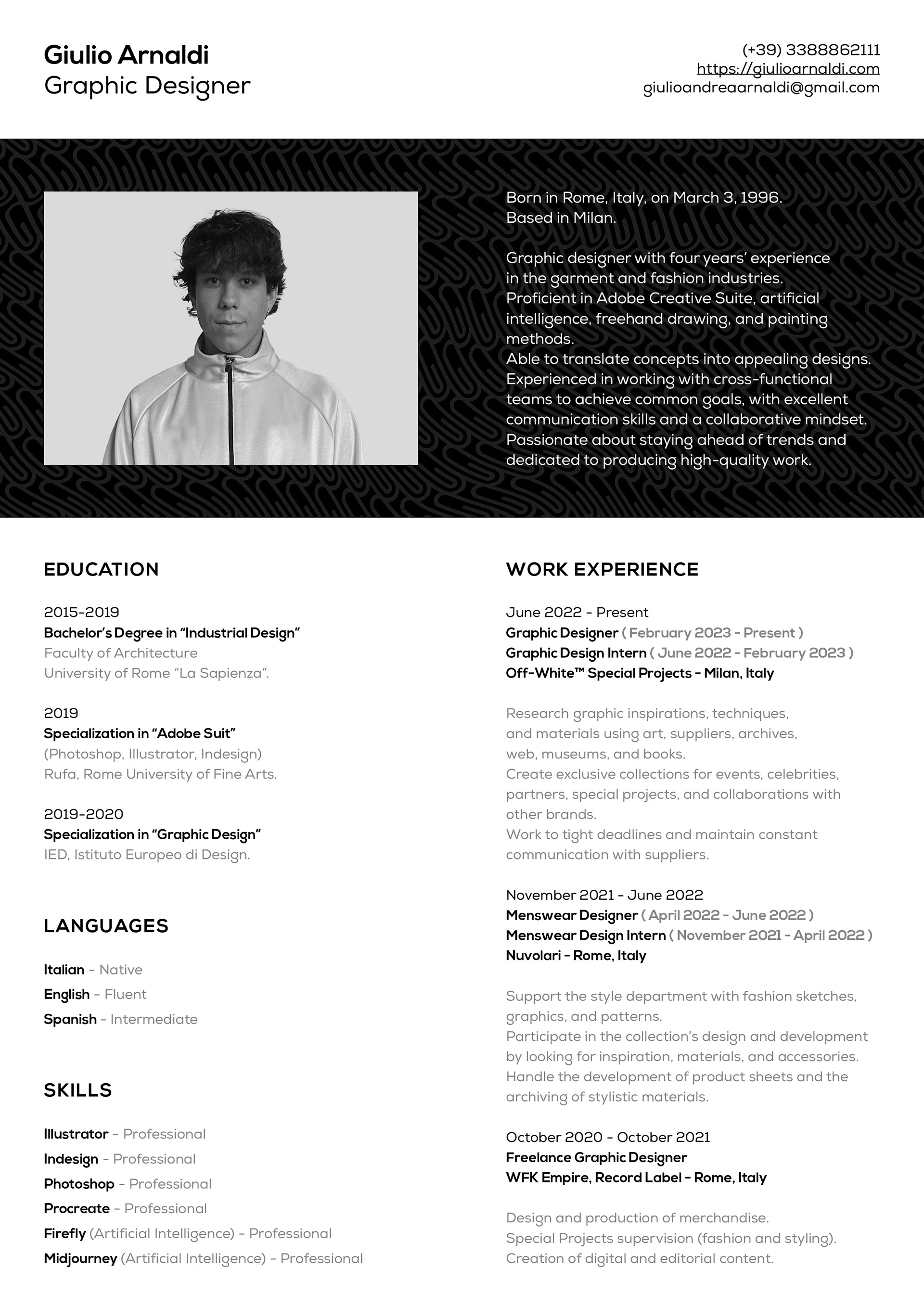 Giulio Arnaldi
Graphic Designer

(+39) 3388862111
https://giulioarnaldi.com
giulioandreaarnaldi@gmail.com

Born in Rome, Italy, on March 3, 1996.
Based in Milan.

Graphic designer with four years' experience in the garment and fashion industries.
Proficient in Adobe Creative Suite, artificial intelligence, freehand drawing, and painting methods.
Able to translate concepts into appealing designs.
Experienced in working with cross-functional teams to achieve common goals, with excellent communication skills and a collaborative mindset.
Passionate about staying ahead of trends and dedicated to producing high-quality work.

EDUCATION

2015-2019
Bachelor's Degree in "Industrial Design"
Faculty of Architecture
University of Rome "La Sapienza".

2019
Specialization in "Adobe Suit"
(Photoshop, Illustrator, Indesign)
Rufa, Rome University of Fine Arts.

2019-2020
Specialization in "Graphic Design"
IED, Istituto Europeo di Design.

LANGUAGES

Italian - Native
English - Fluent
Spanish - Intermediate

SKILLS

Illustrator - Professional
Indesign - Professional
Photoshop - Professional
Procreate - Professional
Firefly (Artificial Intelligence) - Professional
Midjourney (Artificial Intelligence) - Professional

WORK EXPERIENCE

June 2022 - Present
Graphic Designer ( February 2023 - Present )
Graphic Design Intern ( June 2022 - February 2023 )
Off-White™ Special Projects - Milan, Italy

Research graphic inspirations, techniques, and materials using art, suppliers, archives, web, museums, and books.
Create exclusive collections for events, celebrities, partners, special projects, and collaborations with other brands.
Work to tight deadlines and maintain constant communication with suppliers.

November 2021 - June 2022
Menswear Designer ( April 2022 - June 2022 )
Menswear Design Intern ( November 2021 - April 2022 )
Nuvolari - Rome, Italy

Support the style department with fashion sketches, graphics, and patterns.
Participate in the collection's design and development by looking for inspiration, materials, and accessories.
Handle the development of product sheets and the archiving of stylistic materials.

October 2020 - October 2021
Freelance Graphic Designer
WFK Empire, Record Label - Rome, Italy

Design and production of merchandise.
Special Projects supervision (fashion and styling).
Creation of digital and editorial content.